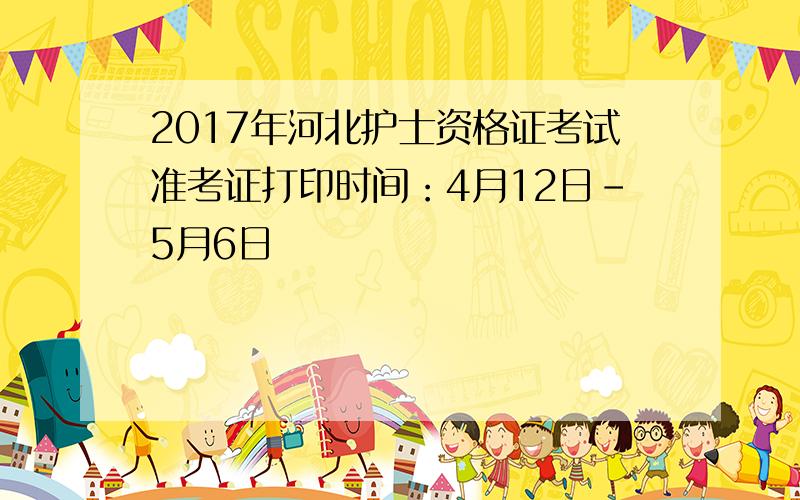 SCHOOL

2017年河北护士资格证考试准考证打印时间：4月12日-5月6日